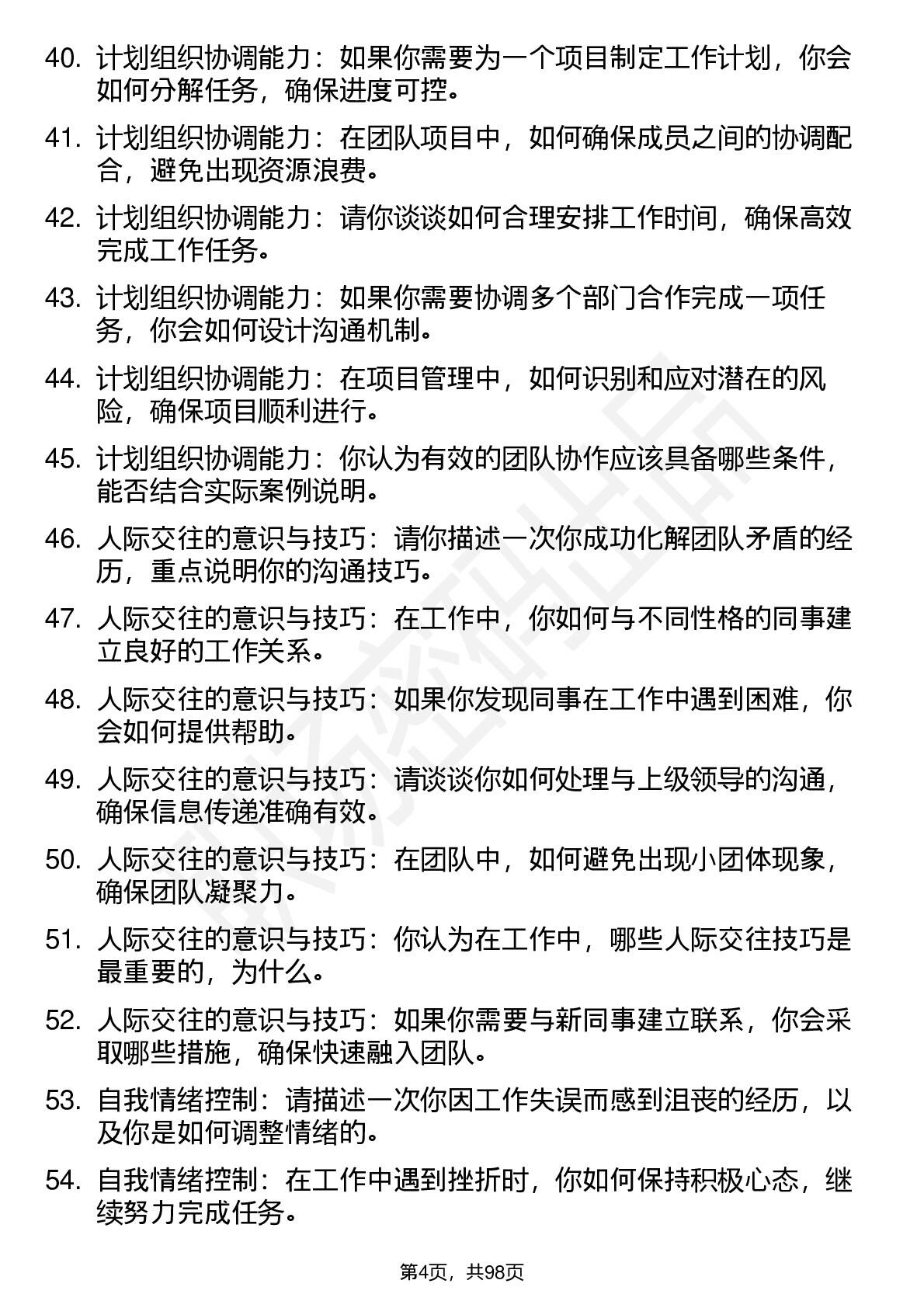 40. 计划组织协调能力：如果你需要为一个项目制定工作计划，你会如何分解任务，确保进度可控。

41. 计划组织协调能力：在团队项目中，如何确保成员之间的协调配合，避免出现资源浪费。

42. 计划组织协调能力：请你谈谈如何合理安排工作时间，确保高效完成工作任务。

43. 计划组织协调能力：如果你需要协调多个部门合作完成一项任务，你会如何设计沟通机制。

44. 计划组织协调能力：在项目管理中，如何识别和应对潜在的风险，确保项目顺利进行。

45. 计划组织协调能力：你认为有效的团队协作应该具备哪些条件，能否结合实际案例说明。

46. 人际交往的意识与技巧：请你描述一次你成功化解团队矛盾的经历，重点说明你的沟通技巧。

47. 人际交往的意识与技巧：在工作中，你如何与不同性格的同事建立良好的工作关系。

48. 人际交往的意识与技巧：如果你发现同事在工作中遇到困难，你会如何提供帮助。

49. 人际交往的意识与技巧：请谈谈你如何处理与上级领导的沟通，确保信息传递准确有效。

50. 人际交往的意识与技巧：在团队中，如何避免出现小团体现象，确保团队凝聚力。

51. 人际交往的意识与技巧：你认为在工作中，哪些人际交往技巧是最重要的，为什么。

52. 人际交往的意识与技巧：如果你需要与新同事建立联系，你会采取哪些措施，确保快速融入团队。

53. 自我情绪控制：请描述一次你因工作失误而感到沮丧的经历，以及你是如何调整情绪的。

54. 自我情绪控制：在工作中遇到挫折时，你如何保持积极心态，继续努力完成任务。

第4页，共98页